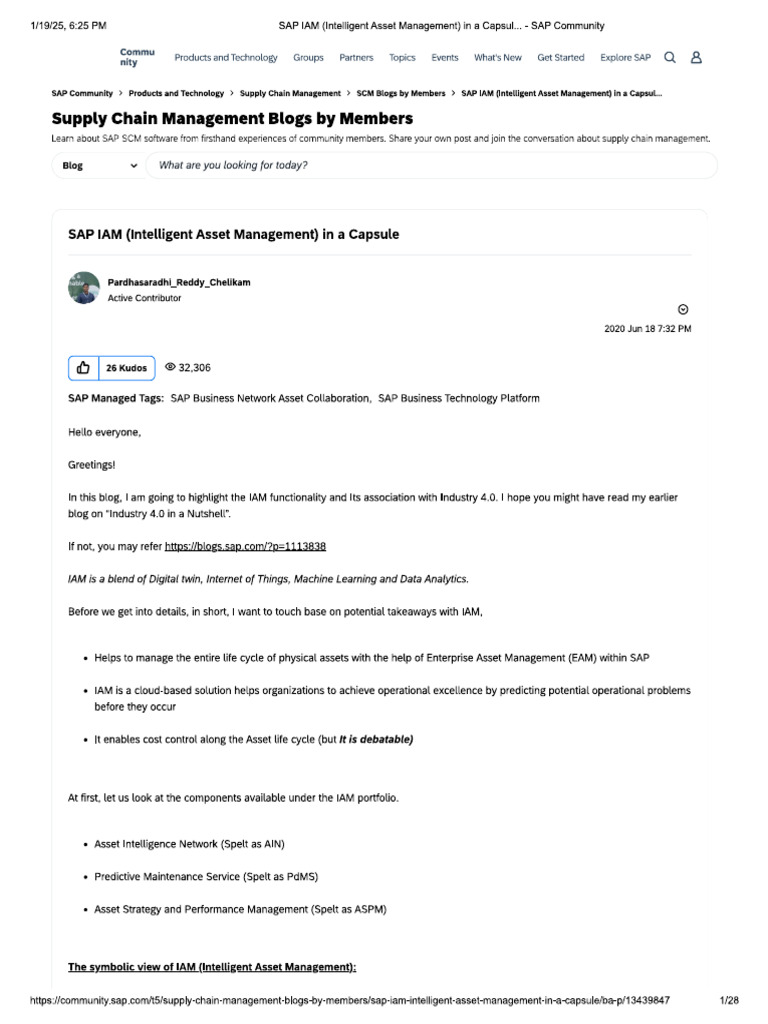 1/19/25, 6:25 PM SAP IAM (Intelligent Asset Management) in a Capsul... - SAP Community

Community Products and Technology Groups Partners Topics Events What's New Get Started Explore SAP

SAP Community > Products and Technology > Supply Chain Management > SCM Blogs by Members > SAP IAM (Intelligent Asset Management) in a Capsul...

Supply Chain Management Blogs by Members

Learn about SAP SCM software from firsthand experiences of community members. Share your own post and join the conversation about supply chain management.

Blog What are you looking for today?

SAP IAM (Intelligent Asset Management) in a Capsule

Pardhasaradhi_Reddy_Chelikam
Active Contributor

2020 Jun 18 7:32 PM

26 Kudos 32,306

SAP Managed Tags: SAP Business Network Asset Collaboration, SAP Business Technology Platform

Hello everyone,

Greetings!

In this blog, I am going to highlight the IAM functionality and Its association with Industry 4.0. I hope you might have read my earlier blog on "Industry 4.0 in a Nutshell".

If not, you may refer https://blogs.sap.com/?p=1113838

IAM is a blend of Digital twin, Internet of Things, Machine Learning and Data Analytics.

Before we get into details, in short, I want to touch base on potential takeaways with IAM,

• Helps to manage the entire life cycle of physical assets with the help of Enterprise Asset Management (EAM) within SAP

• IAM is a cloud-based solution helps organizations to achieve operational excellence by predicting potential operational problems before they occur

• It enables cost control along the Asset life cycle (but It is debatable)

At first, let us look at the components available under the IAM portfolio.

• Asset Intelligence Network (Spelt as AIN)

• Predictive Maintenance Service (Spelt as PdMS)

• Asset Strategy and Performance Management (Spelt as ASPM)

The symbolic view of IAM (Intelligent Asset Management):

https://community.sap.com/t5/supply-chain-management-blogs-by-members/sap-iam-intelligent-asset-management-in-a-capsule/ba-p/13439847 1/28